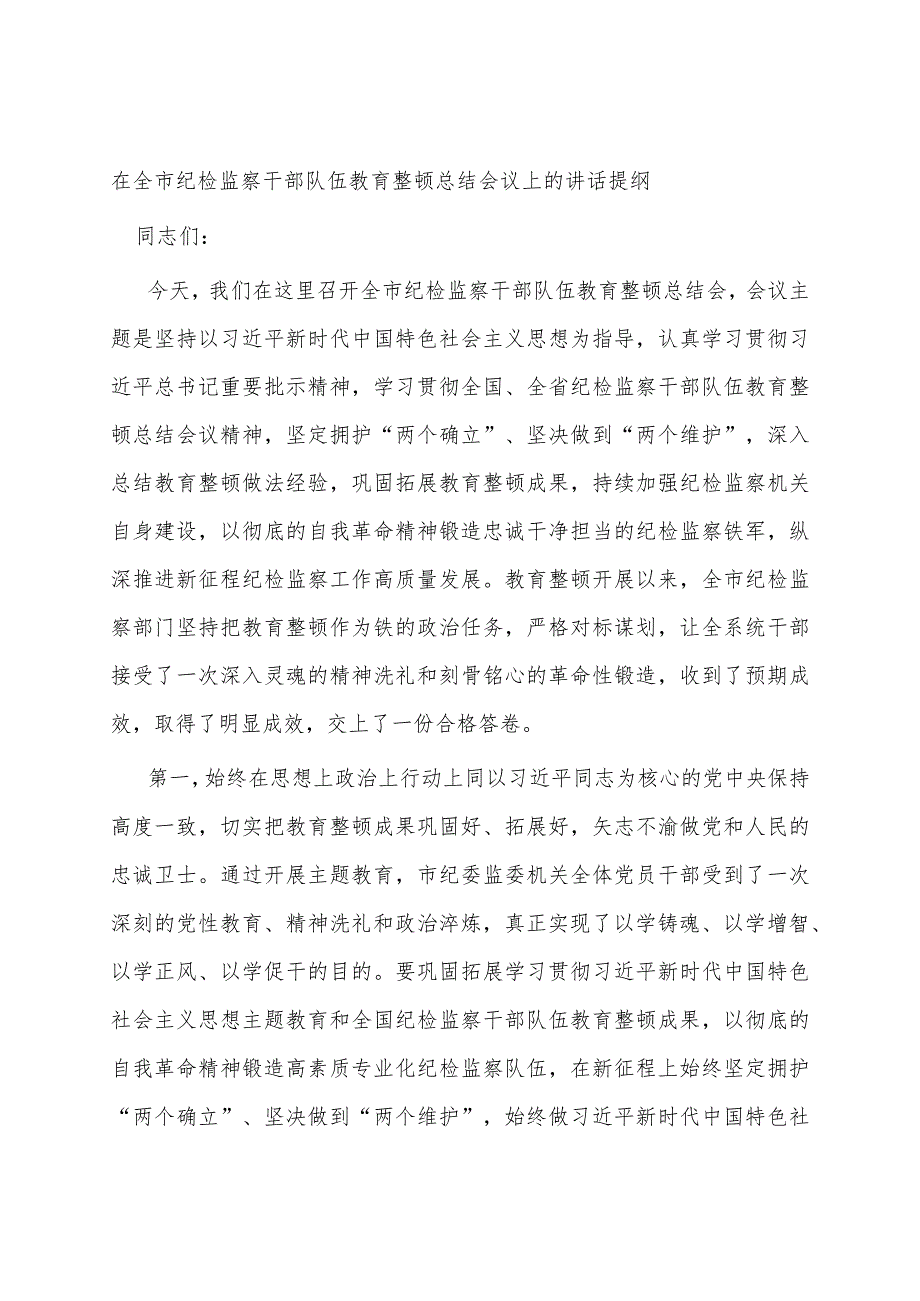 在全市纪检监察干部队伍教育整顿总结会议上的讲话提纲

同志们：

今天，我们在这里召开全市纪检监察干部队伍教育整顿总结会，会议主题是坚持以习近平新时代中国特色社会主义思想为指导，认真学习贯彻习近平总书记重要批示精神，学习贯彻全国、全省纪检监察干部队伍教育整顿总结会议精神，坚定拥护“两个确立”、坚决做到“两个维护”，深入总结教育整顿做法经验，巩固拓展教育整顿成果，持续加强纪检监察机关自身建设，以彻底的自我革命精神锻造忠诚干净担当的纪检监察铁军，纵深推进新征程纪检监察工作高质量发展。教育整顿开展以来，全市纪检监察部门坚持把教育整顿作为铁的政治任务，严格对标谋划，让全系统干部接受了一次深入灵魂的精神洗礼和刻骨铭心的革命性锻造，收到了预期成效，取得了明显成效，交上了一份合格答卷。

第一，始终在思想上政治上行动上同以习近平同志为核心的党中央保持高度一致，切实把教育整顿成果巩固好、拓展好，矢志不渝做党和人民的忠诚卫士。通过开展主题教育，市纪委监委机关全体党员干部受到了一次深刻的党性教育、精神洗礼和政治淬炼，真正实现了以学铸魂、以学增智、以学正风、以学促干的目的。要巩固拓展学习贯彻习近平新时代中国特色社会主义思想主题教育和全国纪检监察干部队伍教育整顿成果，以彻底的自我革命精神锻造高素质专业化纪检监察队伍，在新征程上始终坚定拥护“两个确立”、坚决做到“两个维护”，始终做习近平新时代中国特色社